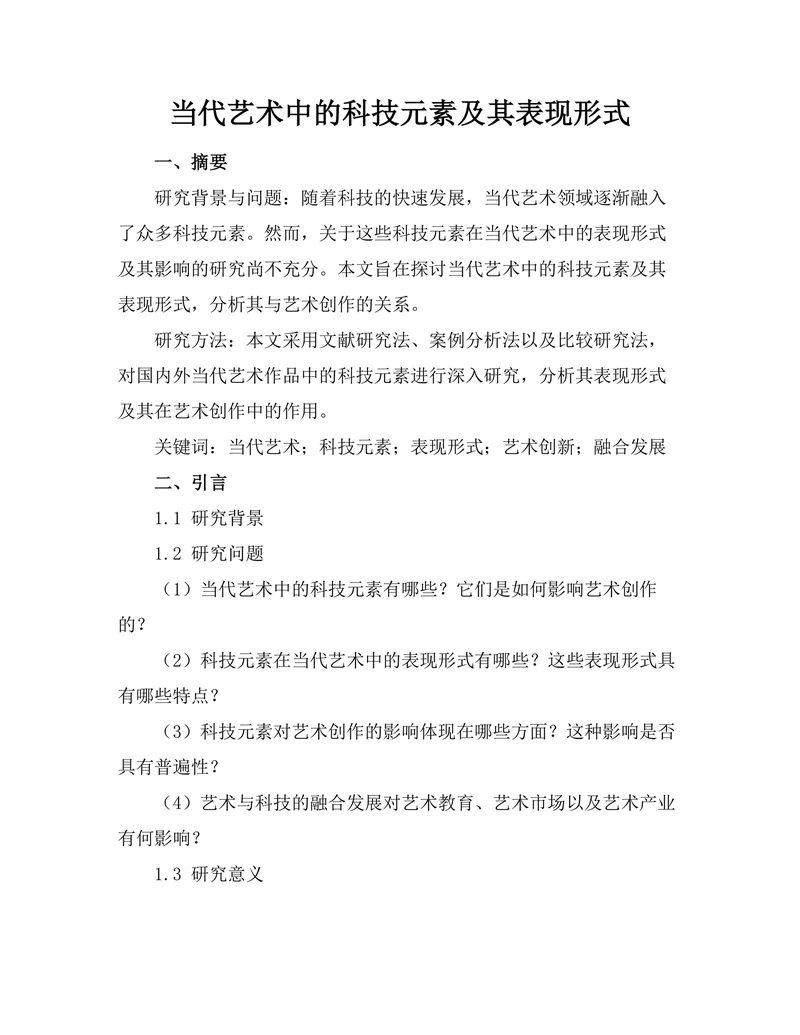 当代艺术中的科技元素及其表现形式

一、摘要

研究背景与问题：随着科技的快速发展，当代艺术领域逐渐融入了众多科技元素。然而，关于这些科技元素在当代艺术中的表现形式及其影响的研究尚不充分。本文旨在探讨当代艺术中的科技元素及其表现形式，分析其与艺术创作的关系。

研究方法：本文采用文献研究法、案例分析法以及比较研究法，对国内外当代艺术作品中的科技元素进行深入研究，分析其表现形式及其在艺术创作中的作用。

关键词：当代艺术；科技元素；表现形式；艺术创新；融合发展

二、引言

1.1 研究背景

1.2 研究问题

（1）当代艺术中的科技元素有哪些？它们是如何影响艺术创作的？

（2）科技元素在当代艺术中的表现形式有哪些？这些表现形式具有哪些特点？

（3）科技元素对艺术创作的影响体现在哪些方面？这种影响是否具有普遍性？

（4）艺术与科技的融合发展对艺术教育、艺术市场以及艺术产业有何影响？

1.3 研究意义